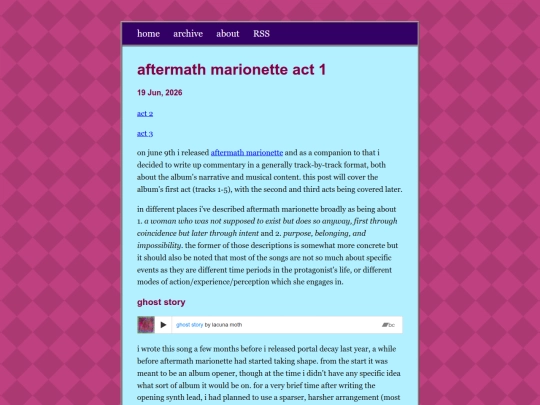 home archive about RSS

aftermath marionette act 1

19 Jun, 2026

act 2

act 3

on june 9th i released aftermath marionette and as a companion to that i decided to write up commentary in a generally track-by-track format, both about the album's narrative and musical content. this post will cover the album's first act (tracks 1-5), with the second and third acts being covered later.

in different places i've described aftermath marionette broadly as being about 1. a woman who was not supposed to exist but does so anyway, first through coincidence but later through intent and 2. purpose, belonging, and impossibility. the former of those descriptions is somewhat more concrete but it should also be noted that most of the songs are not so much about specific events as they are different time periods in the protagonist's life, or different modes of action/experience/perception which she engages in.

ghost story

ghost story by lacuna moth

bc

i wrote this song a few months before i released portal decay last year, a while before aftermath marionette had started taking shape. from the start it was meant to be an album opener, though at the time i didn't have any specific idea what sort of album it would be on. for a very brief time after writing the opening synth lead, i had planned to use a sparser, harsher arrangement (most